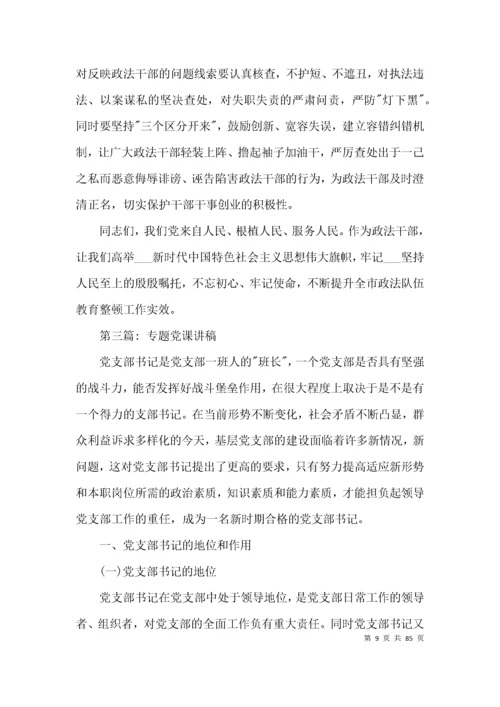 对反映政法干部的问题线索要认真核查，不护短、不遮丑，对执法违法、以案谋私的坚决查处，对失职失责的严肃问责，严防"灯下黑"。同时要坚持"三个区分开来"，鼓励创新、宽容失误，建立容错纠错机制，让广大政法干部轻装上阵、撸起袖子加油干，严厉查处出于一己之私而恶意侮辱诽谤、诬告陷害政法干部的行为，为政法干部及时澄清正名，切实保护干部干事创业的积极性。

同志们，我们党来自人民、根植人民、服务人民。作为政法干部，让我们高举___新时代中国特色社会主义思想伟大旗帜，牢记___坚持人民至上的殷殷嘱托，不忘初心、牢记使命，不断提升全市政法队伍教育整顿工作实效。

第三篇：专题党课讲稿

党支部书记是党支部一班人的"班长"，一个党支部是否具有坚强的战斗力，能否发挥好战斗堡垒作用，在很大程度上取决于是不是有一个得力的支部书记。在当前形势不断变化，社会矛盾不断凸显，群众利益诉求多样化的今天，基层党支部的建设面临着许多新情况，新问题，这对党支部书记提出了更高的要求，只有努力提高适应新形势和本职岗位所需的政治素质，知识素质和能力素质，才能担负起领导党支部工作的重任，成为一名新时期合格的党支部书记。

一、党支部书记的地位和作用

(一)党支部书记的地位

党支部书记在党支部中处于领导地位，是党支部日常工作的领导者、组织者，对党支部的全面工作负有重大责任。同时党支部书记又

第 9 页 共 85 页